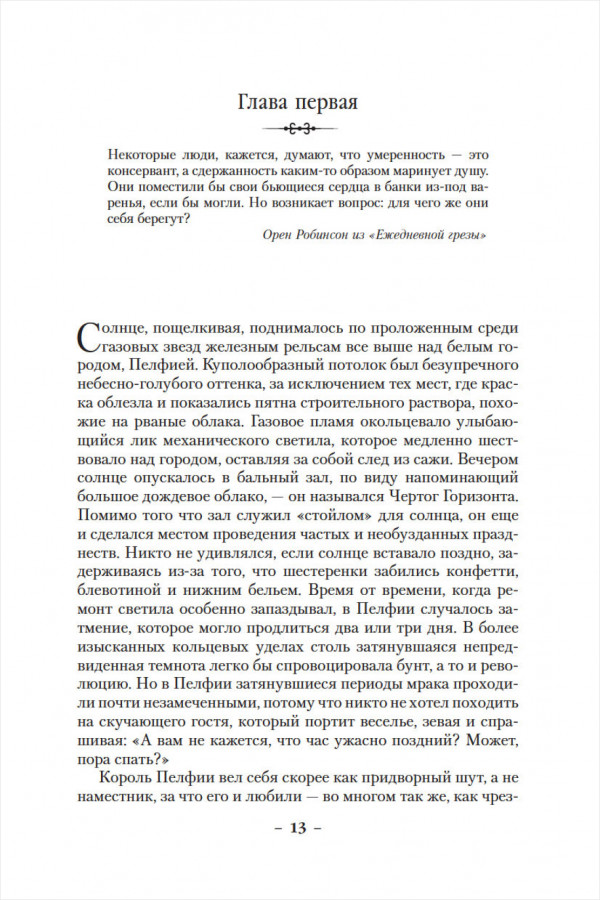 Глава первая

Некоторые люди, кажется, думают, что умеренность — это консервант, а сдержанность каким-то образом маринует душу. Они поместили бы свои бьющиеся сердца в банки из-под варенья, если бы могли. Но возникает вопрос: для чего же они себя берегут?

Орен Робинсон из «Ежедневной грезы»

Солнце, пощелкивая, поднималось по проложенным среди газовых звезд железным рельсам все выше над белым городом, Пелфией. Куполообразный потолок был безупречного небесно-голубого оттенка, за исключением тех мест, где краска облезла и показались пятна строительного раствора, похожие на рваные облака. Газовое пламя окольцевало улыбающийся лик механического светила, которое медленно шествовало над городом, оставляя за собой след из сажи. Вечером солнце опускалось в бальный зал, по виду напоминающий большое дождевое облако, — он назывался Чертог Горизонта. Помимо того что зал служил «стойлом» для солнца, он еще и сделался местом проведения частых и необузданных празднеств. Никто не удивлялся, если солнце вставало поздно, задерживаясь из-за того, что шестеренки забились конфетти, блевотиной и нижним бельем. Время от времени, когда ремонт светила особенно запаздывал, в Пелфии случалось затмение, которое могло продлиться два или три дня. В более изысканных кольцевых уделах столь затянувшаяся непредвиденная темнота легко бы спровоцировала бунт, а то и революцию. Но в Пелфии затянувшиеся периоды мрака проходили почти незамеченными, потому что никто не хотел походить на скучающего гостя, который портит веселье, зевая и спрашивая: «А вам не кажется, что час ужасно поздний? Может, пора спать?»

Король Пелфии вел себя скорее как придворный шут, а не наместник, за что его и любили — во многом так же, как чрез-

– 13 –